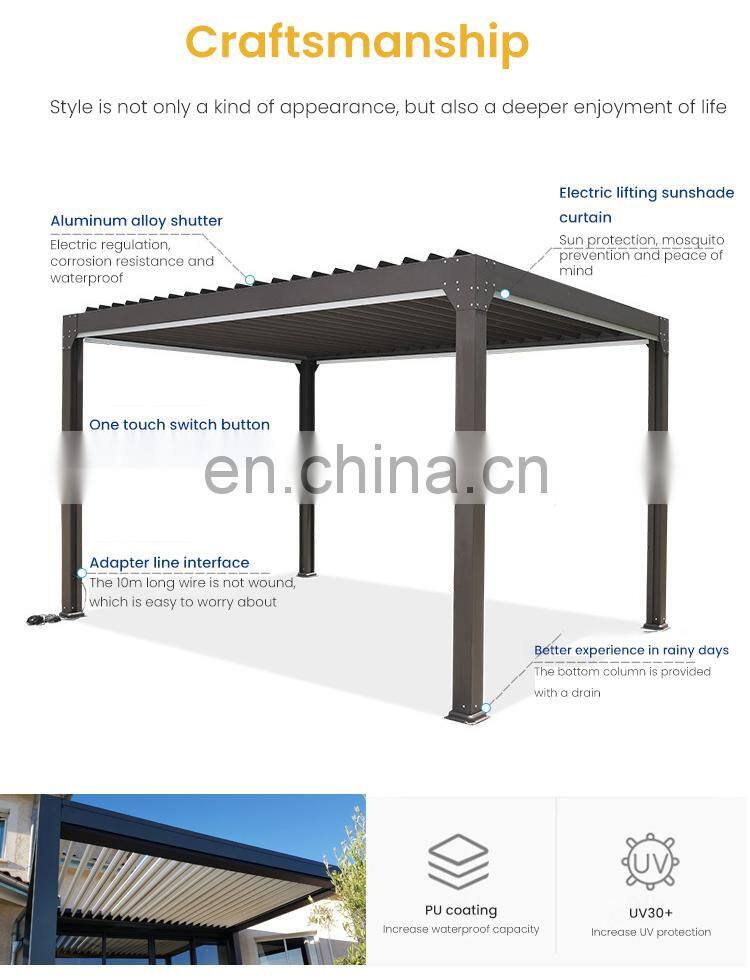 Craftsmanship

Style is not only a kind of appearance, but also a deeper enjoyment of life

Aluminum alloy shutter

Electric regulation, corrosion resistance and waterproof

Electric lifting sunshade curtain

Sun protection, mosquito prevention and peace of mind

One touch switch button

en.china.cn

Adapter line interface

The 10m long wire is not wound, which is easy to worry about

Better experience in rainy days

The bottom column is provided with a drain

PU coating

Increase waterproof capacity

UV

UV30+

Increase UV protection